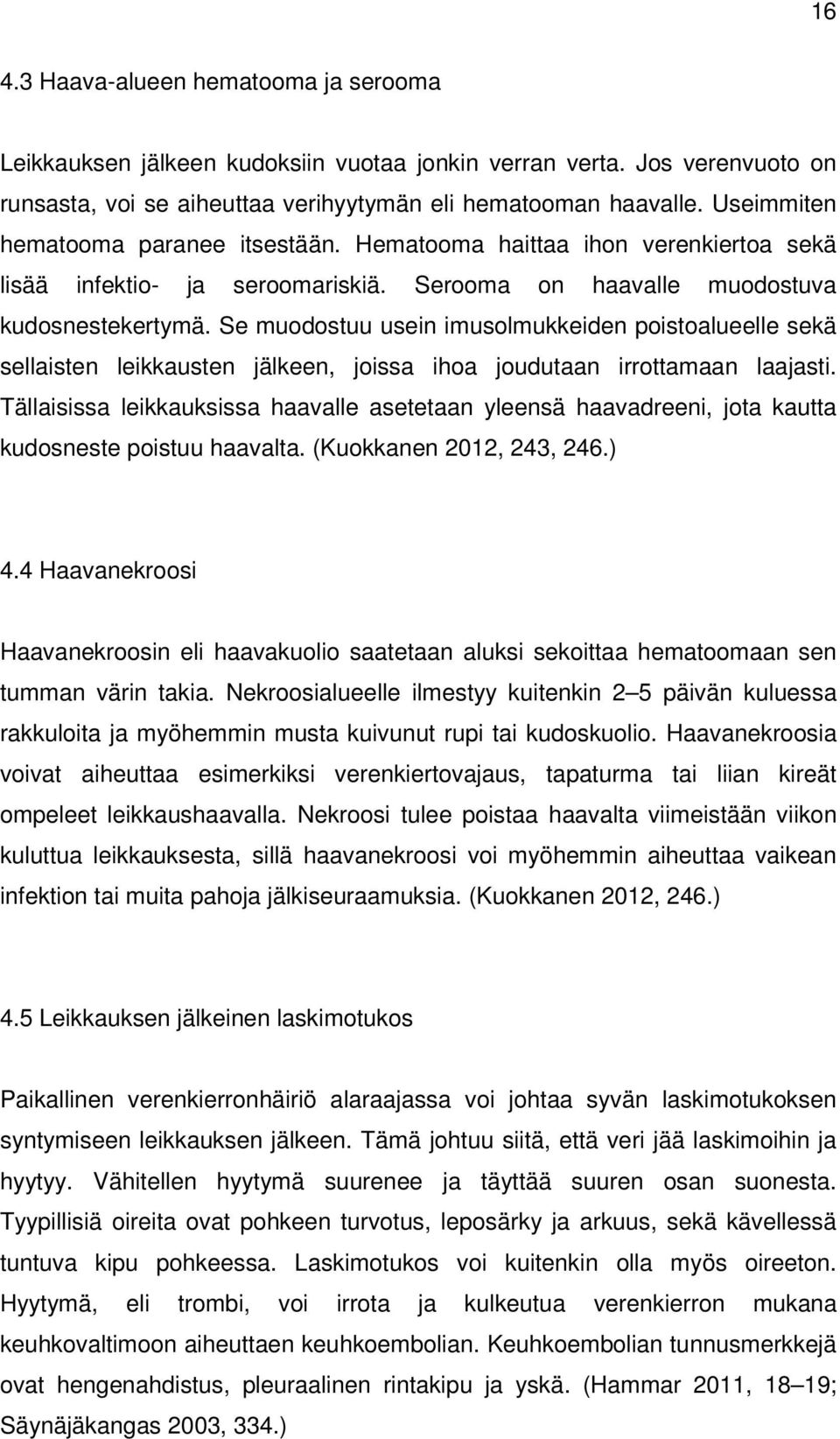 16

4.3 Haava-alueen hematooma ja serooma

Leikkauksen jälkeen kudoksiin vuotaa jonkin verran verta. Jos verenvuoto on runsasta, voi se aiheuttaa verihyytymän eli hematooman haavalle. Useimmiten hematooma paranee itsestään. Hematooma haittaa ihon verenkiertoa sekä lisää infektio- ja seroomariskiä. Serooma on haavalle muodostuva kudosnestekertymä. Se muodostuu usein imusolmukkeiden poistoalueelle sekä sellaisten leikkausten jälkeen, joissa ihoa joudutaan irrottamaan laajasti. Tällaisissa leikkauksissa haavalle asetetaan yleensä haavadreeni, jota kautta kudosneste poistuu haavalta. (Kuokkanen 2012, 243, 246.)

4.4 Haavanekroosi

Haavanekroosin eli haavakuolio saatetaan aluksi sekoittaa hematoomaan sen tumman värin takia. Nekroosialueelle ilmestyy kuitenkin 2 5 päivän kuluessa rakkuloita ja myöhemmin musta kuivunut rupi tai kudoskuolio. Haavanekroosia voivat aiheuttaa esimerkiksi verenkiertovajaus, tapaturma tai liian kireät ompeleet leikkaushaavalla. Nekroosi tulee poistaa haavalta viimeistään viikon kuluttua leikkauksesta, sillä haavanekroosi voi myöhemmin aiheuttaa vaikean infektion tai muita pahoja jälkiseuraamuksia. (Kuokkanen 2012, 246.)

4.5 Leikkauksen jälkeinen laskimotukos

Paikallinen verenkierronhäiriö alaraajassa voi johtaa syvän laskimotukoksen syntymiseen leikkauksen jälkeen. Tämä johtuu siitä, että veri jää laskimoihin ja hyytyy. Vähitellen hyytymä suurenee ja täyttää suuren osan suonesta. Tyypillisiä oireita ovat pohkeen turvotus, leposärky ja arkuus, sekä kävellessä tuntuva kipu pohkeessa. Laskimotukos voi kuitenkin olla myös oireeton. Hyytymä, eli trombi, voi irrota ja kulkeutua verenkierron mukana keuhkovaltimoon aiheuttaen keuhkoembolian. Keuhkoembolian tunnusmerkkejä ovat hengenahdistus, pleuraalinen rintakipu ja yskä. (Hammar 2011, 18 19; Säynäjäkangas 2003, 334.)